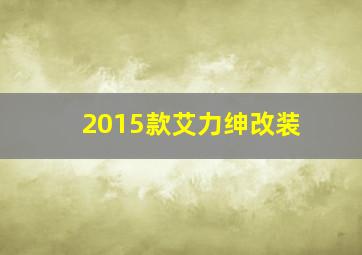 2015款艾力绅改装